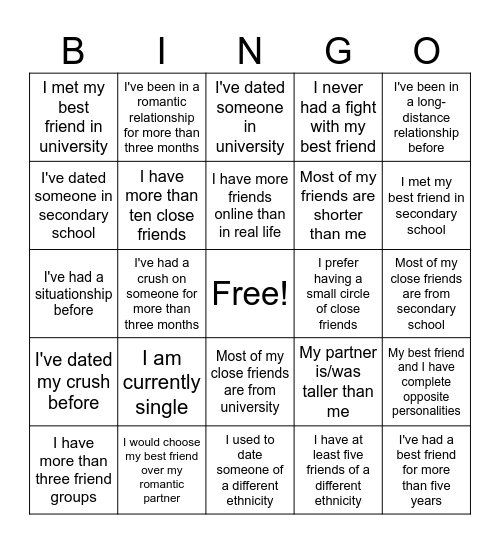 | B | I | N | G | O |
|---|---|---|---|---|
| I met my best friend in university | I've been in a romantic relationship for more than three months | I've dated someone in university | I never had a fight with my best friend | I've been in a long-distance relationship before |
| I've dated someone in secondary school | I have more than ten close friends | I have more friends online than in real life | Most of my friends are shorter than me | I met my best friend in secondary school |
| I've had a situationship before | I've had a crush on someone for more than three months | Free! | I prefer having a small circle of close friends | Most of my close friends are from secondary school |
| I've dated my crush before | I am currently single | Most of my close friends are from university | My partner is/was taller than me | My best friend and I have complete opposite personalities |
| I have more than three friend groups | I would choose my best friend over my romantic partner | I used to date someone of a different ethnicity | I have at least five friends of a different ethnicity | I've had a best friend for more than five years |